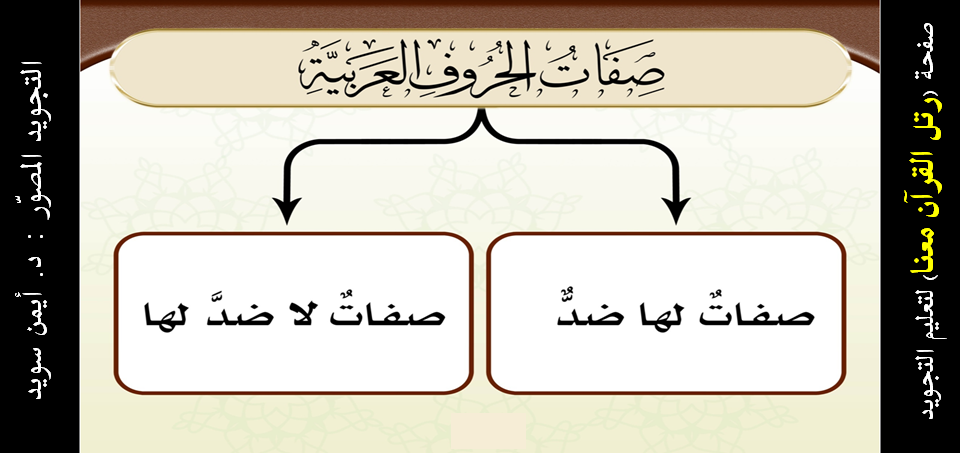 صفحة (رتل القرآن معنا) لتعليم التجويد

صِفَاتُ الحُرُوفِ العَرَبِيَّةِ

صفاتٌ لها ضدٌّ

صفاتٌ لا ضدَّ لها

التجويد المصوّر : د. أيمن سويد